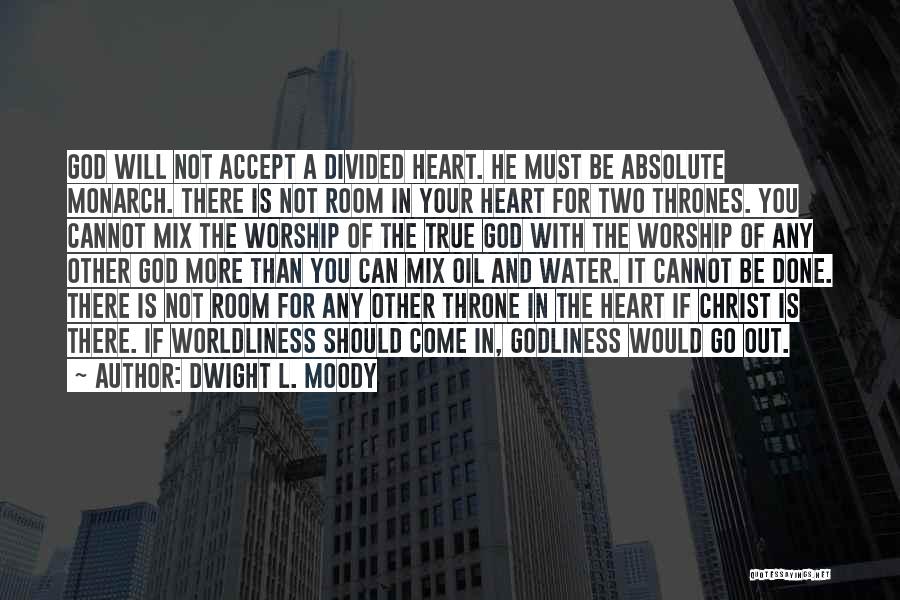 GOD WILL NOT ACCEPT A DIVIDED HEART. HE MUST BE ABSOLUTE MONARCH. THERE IS NOT ROOM IN YOUR HEART FOR TWO THRONES. YOU CANNOT MIX THE WORSHIP OF THE TRUE GOD WITH THE WORSHIP OF ANY OTHER GOD MORE THAN YOU CAN MIX OIL AND WATER. IT CANNOT BE DONE. THERE IS NOT ROOM FOR ANY OTHER THRONE IN THE HEART IF CHRIST IS THERE. IF WORLDLINESS SHOULD COME IN, GODLINESS WOULD GO OUT.

~ AUTHOR: DWIGHT L. MOODY

QUOTESSAYINGS.NET